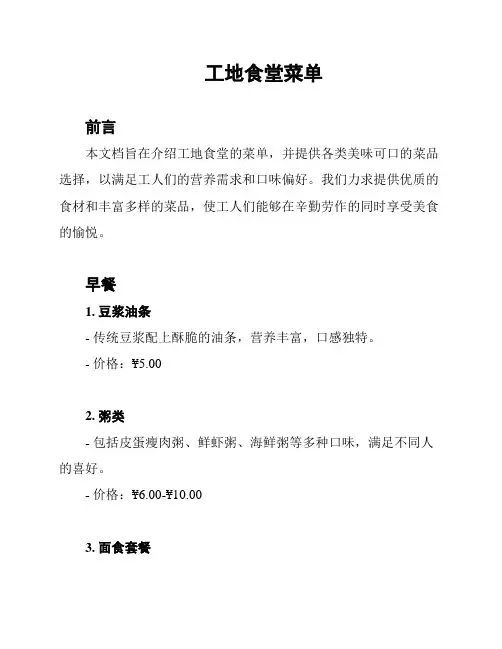 工地食堂菜单

前言

本文档旨在介绍工地食堂的菜单，并提供各类美味可口的菜品选择，以满足工人们的营养需求和口味偏好。我们力求提供优质的食材和丰富多样的菜品，使工人们能够在辛勤劳作的同时享受美食的愉悦。

早餐

1. 豆浆油条

- 传统豆浆配上酥脆的油条，营养丰富，口感独特。

- 价格：¥5.00

2. 粥类

- 包括皮蛋瘦肉粥、鲜虾粥、海鲜粥等多种口味，满足不同人的喜好。

- 价格：¥6.00-¥10.00

3. 面食套餐